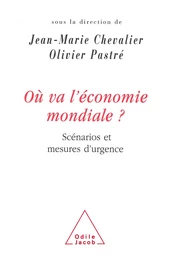 sous la direction de

Jean-Marie Chevalier
Olivier Pastré

Où va l'économie mondiale ?

Scénarios et mesures d'urgence

Odile Jacob